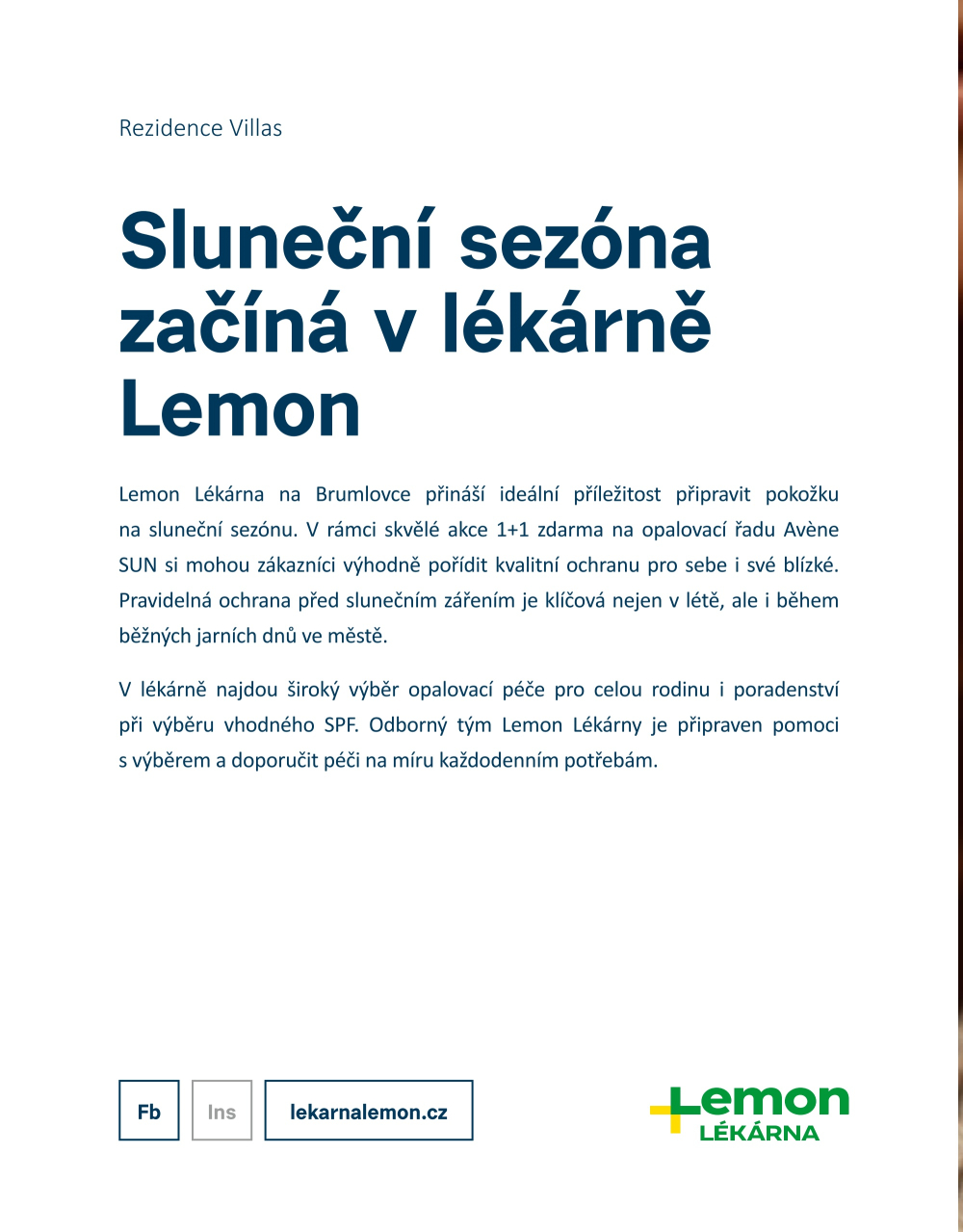 Rezidence Villas

Sluneční sezóna začíná v lékárně Lemon

Lemon Lékárna na Brumlovce přináší ideální příležitost připravit pokožku na sluneční sezónu. V rámci skvělé akce 1+1 zdarma na opalovací řadu Avène SUN si mohou zákazníci výhodně pořídit kvalitní ochranu pro sebe i své blízké. Pravidelná ochrana před slunečním zářením je klíčová nejen v létě, ale i během běžných jarních dnů ve městě.

V lékárně najdou široký výběr opalovací péče pro celou rodinu i poradenství při výběru vhodného SPF. Odborný tým Lemon Lékárny je připraven pomoci s výběrem a doporučit péči na míru každodenním potřebám.

Fb

Ins

lekarnalemon.cz

Lemon
LÉKÁRNA